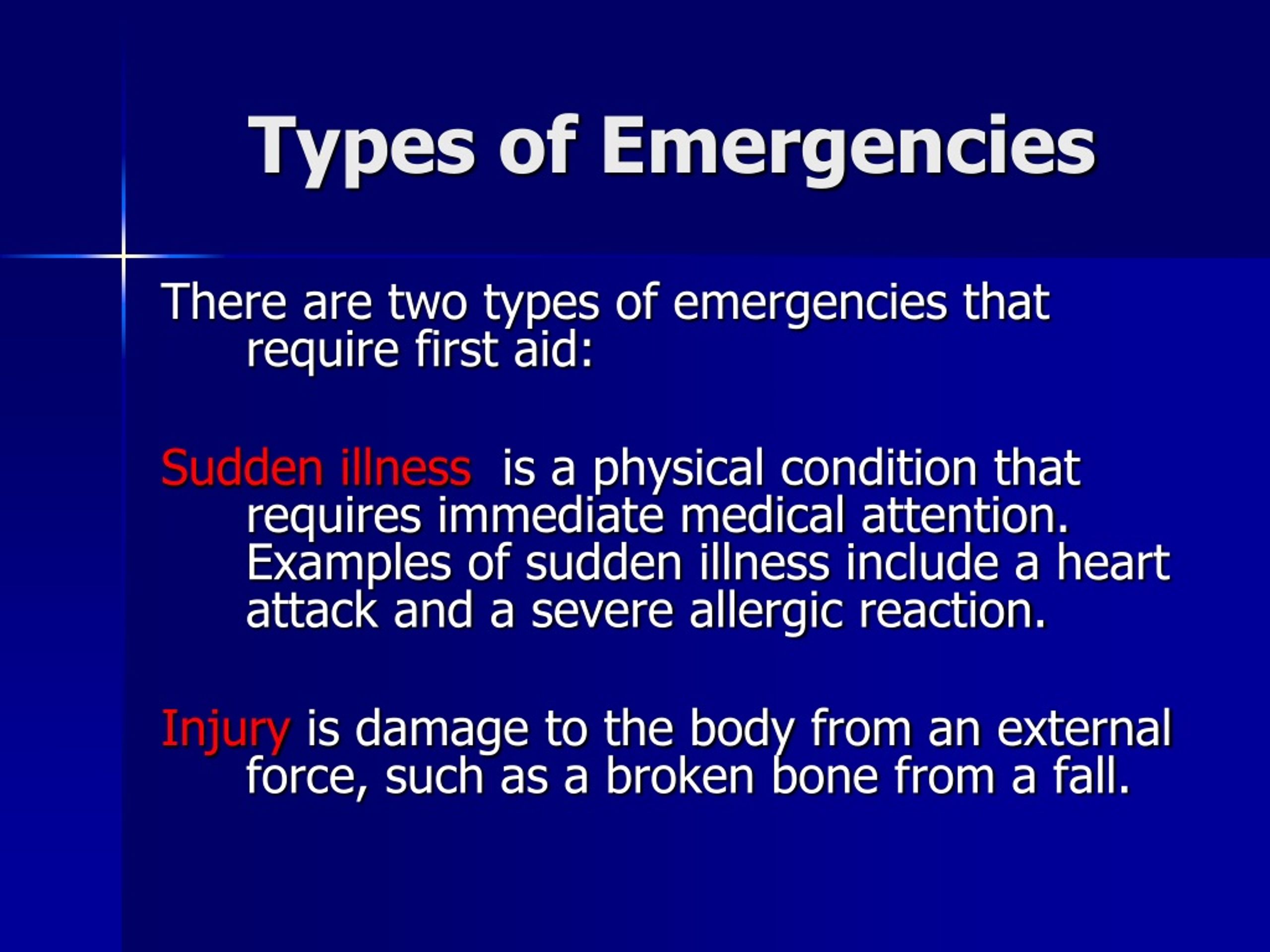 Types of Emergencies

There are two types of emergencies that require first aid:

Sudden illness is a physical condition that requires immediate medical attention. Examples of sudden illness include a heart attack and a severe allergic reaction.

Injury is damage to the body from an external force, such as a broken bone from a fall.